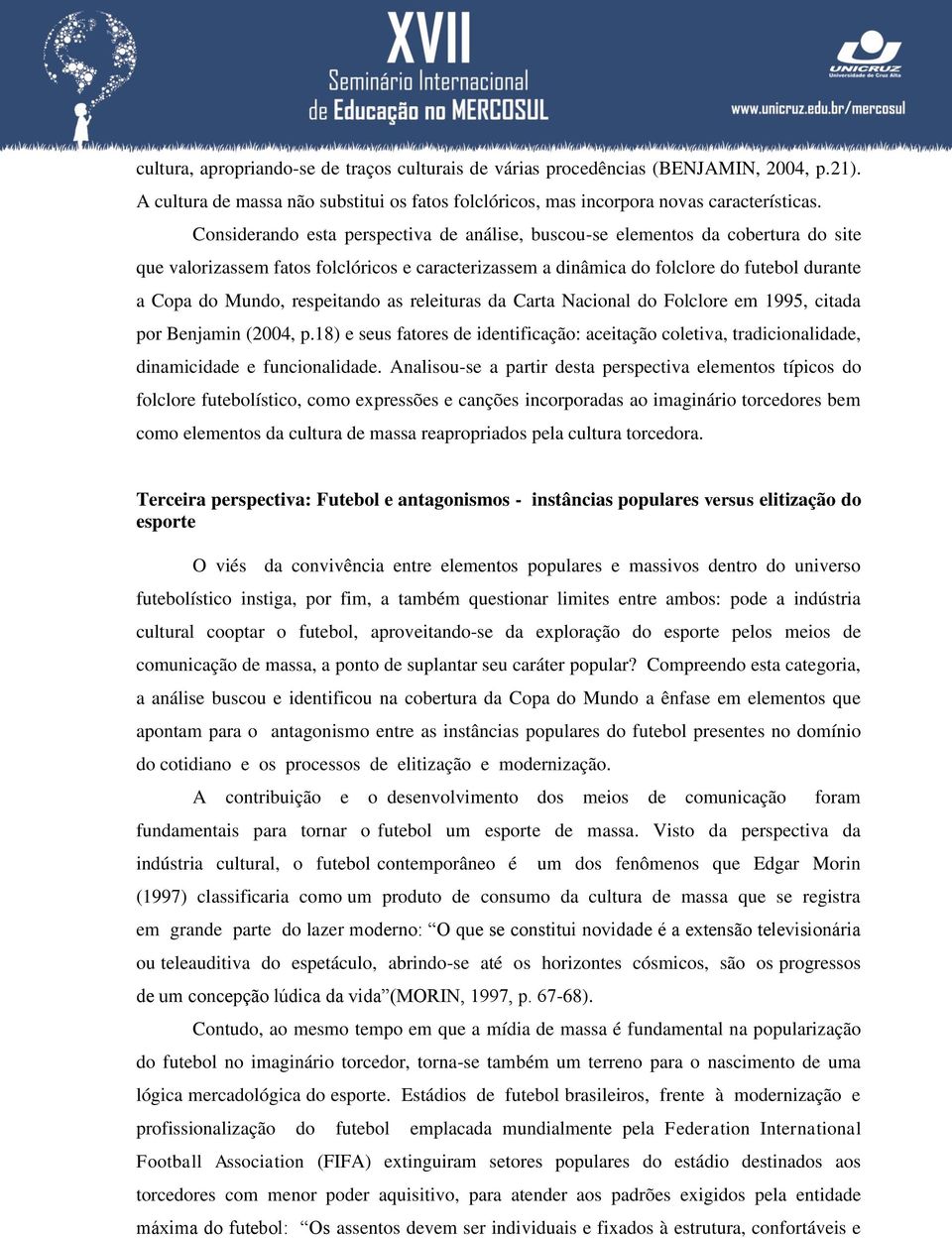 XVII
Seminário Internacional
de Educação no MERCOSUL

UNICRUZ
Universidade de Cruz Alta

www.unicruz.edu.br/mercosul

cultura, apropriando-se de traços culturais de várias procedências (BENJAMIN, 2004, p.21). A cultura de massa não substitui os fatos folclóricos, mas incorpora novas características.

Considerando esta perspectiva de análise, buscou-se elementos da cobertura do site que valorizassem fatos folclóricos e caracterizassem a dinâmica do folclore do futebol durante a Copa do Mundo, respeitando as releituras da Carta Nacional do Folclore em 1995, citada por Benjamin (2004, p.18) e seus fatores de identificação: aceitação coletiva, tradicionalidade, dinamicidade e funcionalidade. Analisou-se a partir desta perspectiva elementos típicos do folclore futebolístico, como expressões e canções incorporadas ao imaginário torcedores bem como elementos da cultura de massa reapropriados pela cultura torcedora.

Terceira perspectiva: Futebol e antagonismos - instâncias populares versus elitização do esporte

O viés da convivência entre elementos populares e massivos dentro do universo futebolístico instiga, por fim, a também questionar limites entre ambos: pode a indústria cultural cooptar o futebol, aproveitando-se da exploração do esporte pelos meios de comunicação de massa, a ponto de suplantar seu caráter popular? Compreendo esta categoria, a análise buscou e identificou na cobertura da Copa do Mundo a ênfase em elementos que apontam para o antagonismo entre as instâncias populares do futebol presentes no domínio do cotidiano e os processos de elitização e modernização.

A contribuição e o desenvolvimento dos meios de comunicação foram fundamentais para tornar o futebol um esporte de massa. Visto da perspectiva da indústria cultural, o futebol contemporâneo é um dos fenômenos que Edgar Morin (1997) classificaria como um produto de consumo da cultura de massa que se registra em grande parte do lazer moderno: “O que se constitui novidade é a extensão televisionária ou teleauditiva do espetáculo, abrindo-se até os horizontes cósmicos, são os progressos de um concepção lúdica da vida”(MORIN, 1997, p. 67-68).

Contudo, ao mesmo tempo em que a mídia de massa é fundamental na popularização do futebol no imaginário torcedor, torna-se também um terreno para o nascimento de uma lógica mercadológica do esporte. Estádios de futebol brasileiros, frente à modernização e profissionalização do futebol emplacada mundialmente pela Federation International Football Association (FIFA) extinguiram setores populares do estádio destinados aos torcedores com menor poder aquisitivo, para atender aos padrões exigidos pela entidade máxima do futebol: “Os assentos devem ser individuais e fixados à estrutura, confortáveis e